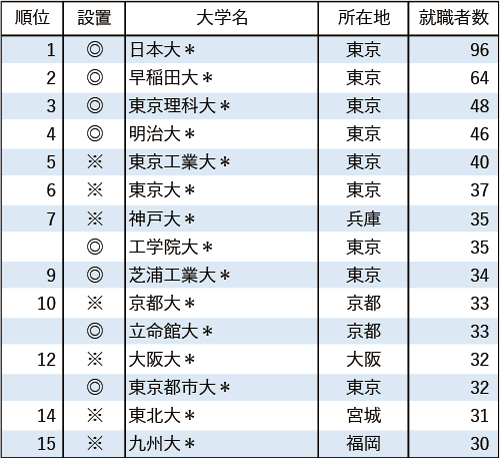 | 順位 | 設置 | 大学名 | 所在地 | 就職者数 |
|---|---|---|---|---|
| 1 | ◎ | 日本大＊ | 東京 | 96 |
| 2 | ◎ | 早稲田大＊ | 東京 | 64 |
| 3 | ◎ | 東京理科大＊ | 東京 | 48 |
| 4 | ◎ | 明治大＊ | 東京 | 46 |
| 5 | ※ | 東京工業大＊ | 東京 | 40 |
| 6 | ※ | 東京大＊ | 東京 | 37 |
| 7 | ※ | 神戸大＊ | 兵庫 | 35 |
|  | ◎ | 工学院大＊ | 東京 | 35 |
| 9 | ◎ | 芝浦工業大＊ | 東京 | 34 |
| 10 | ※ | 京都大＊ | 京都 | 33 |
|  | ◎ | 立命館大＊ | 京都 | 33 |
| 12 | ※ | 大阪大＊ | 大阪 | 32 |
|  | ◎ | 東京都市大＊ | 東京 | 32 |
| 14 | ※ | 東北大＊ | 宮城 | 31 |
| 15 | ※ | 九州大＊ | 福岡 | 30 |